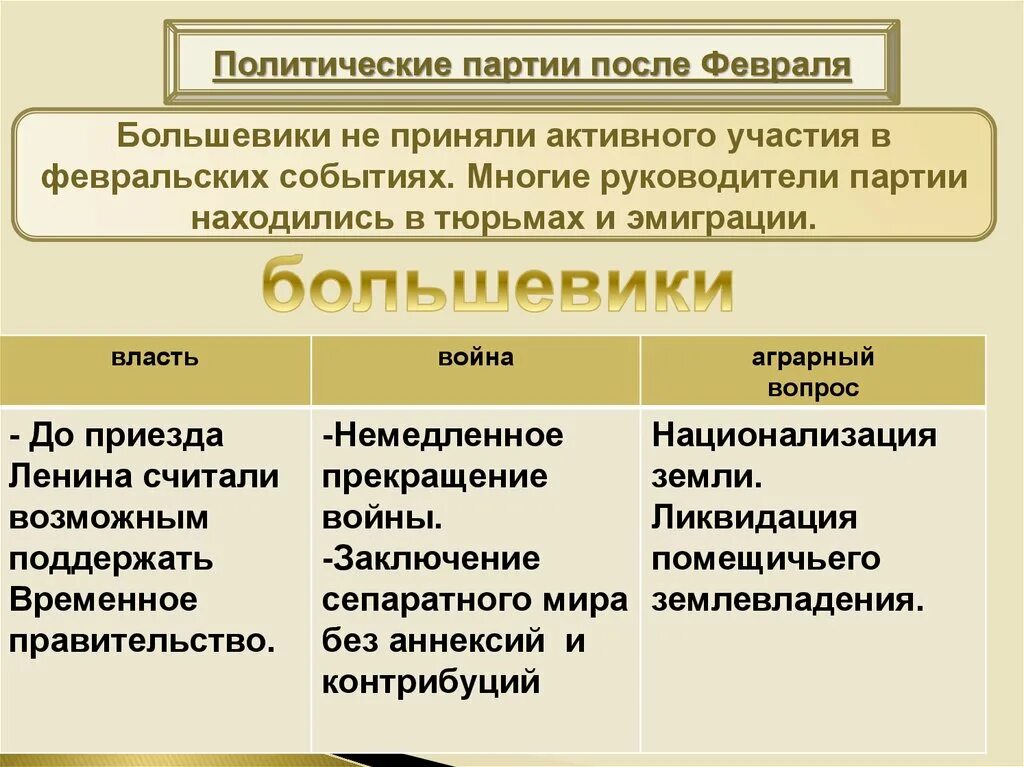 Политические партии после Февраля

Большевики не приняли активного участия в февральских событиях. Многие руководители партии находились в тюрьмах и эмиграции.

большевики

| власть | война | аграрный вопрос |
|---|---|---|
| - До приезда Ленина считали возможным поддержать Временное правительство. | -Немедленное прекращение войны. -Заключение сепаратного мира без аннексий и контрибуций | Национализация земли. Ликвидация помещичьего землевладения. |